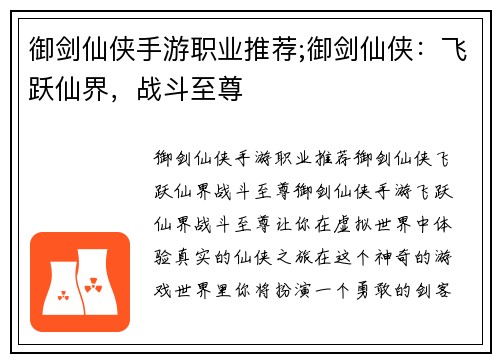 御剑仙侠手游职业推荐;御剑仙侠：飞跃仙界，战斗至尊

御剑仙侠手游职业推荐御剑仙侠飞跃仙界战斗至尊御剑仙侠手游飞跃仙界战斗至尊让你在虚拟世界中体验真实的仙侠之旅在这个神奇的游戏世界里你将扮演一个勇敢的剑客